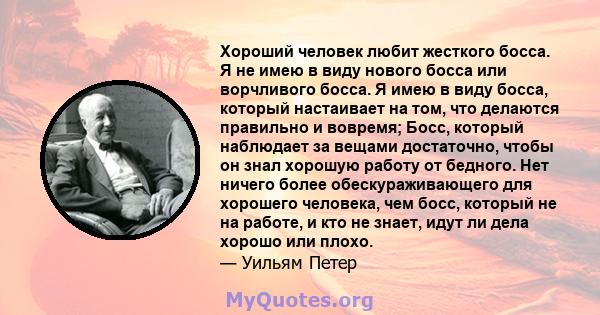 Хороший человек любит жесткого босса. Я не имею в виду нового босса или ворчливого босса. Я имею в виду босса, который настаивает на том, что делаются правильно и вовремя; Босс, который наблюдает за вещами достаточно, чтобы он знал хорошую работу от бедного. Нет ничего более обескураживающего для хорошего человека, чем босс, который не на работе, и кто не знает, идут ли дела хорошо или плохо.
— Уильям Петер

MyQuotes.org